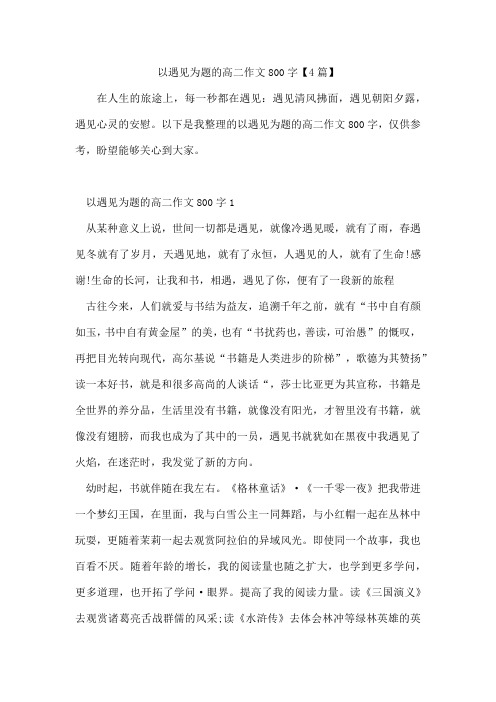 以遇见为题的高二作文800字【4篇】

在人生的旅途上，每一秒都在遇见：遇见清风拂面，遇见朝阳夕露，遇见心灵的安慰。以下是我整理的以遇见为题的高二作文800字，仅供参考，盼望能够关心到大家。

以遇见为题的高二作文800字1

从某种意义上说，世间一切都是遇见，就像冷遇见暖，就有了雨，春遇见冬就有了岁月，天遇见地，就有了永恒，人遇见的人，就有了生命!感谢!生命的长河，让我和书，相遇，遇见了你，便有了一段新的旅程

古往今来，人们就爱与书结为益友，追溯千年之前，就有“书中自有颜如玉，书中自有黄金屋”的美，也有“书扰药也，善读，可治愚”的慨叹，再把目光转向现代，高尔基说“书籍是人类进步的阶梯”，歌德为其赞扬”读一本好书，就是和很多高尚的人谈话“，莎士比亚更为其宣称，书籍是全世界的养分品，生活里没有书籍，就像没有阳光，才智里没有书籍，就像没有翅膀，而我也成为了其中的一员，遇见书就犹如在黑夜中我遇见了火焰，在迷茫时，我发觉了新的方向。

幼时起，书就伴随在我左右。《格林童话》·《一千零一夜》把我带进一个梦幻王国，在里面，我与白雪公主一同舞蹈，与小红帽一起在丛林中玩耍，更随着茉莉一起去观赏阿拉伯的异域风光。即使同一个故事，我也百看不厌。随着年龄的增长，我的阅读量也随之扩大，也学到更多学问，更多道理，也开拓了学问·眼界。提高了我的阅读力量。读《三国演义》去观赏诸葛亮舌战群儒的风采;读《水浒传》去体会林冲等绿林英雄的英